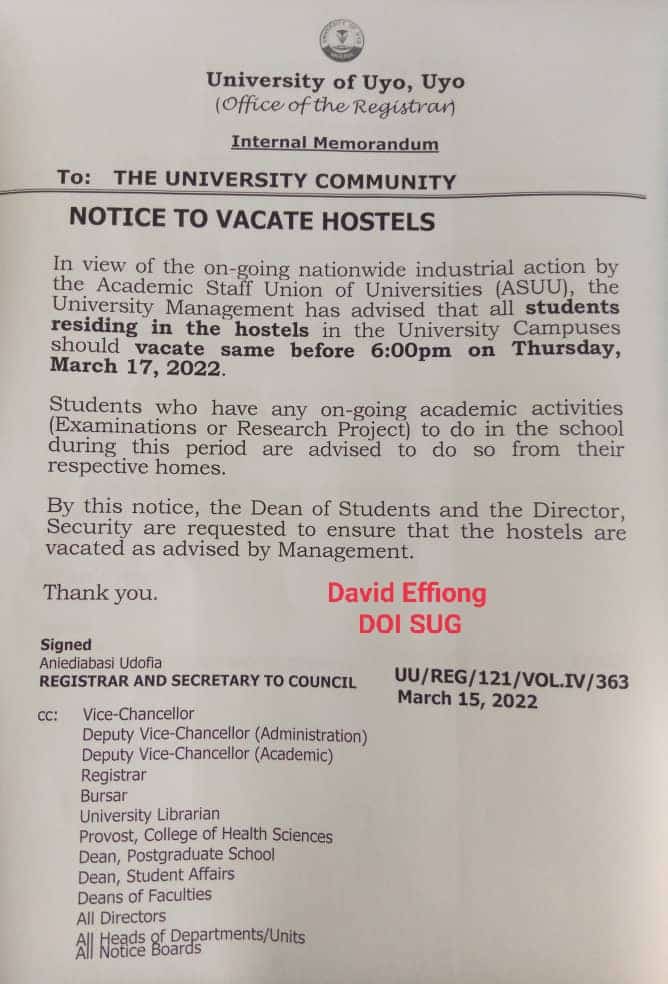 University of Uyo, Uyo
(Office of the Registrar)

Internal Memorandum

To: THE UNIVERSITY COMMUNITY

NOTICE TO VACATE HOSTELS

In view of the on-going nationwide industrial action by the Academic Staff Union of Universities (ASUU), the University Management has advised that all students residing in the hostels in the University Campuses should vacate same before 6:00pm on Thursday, March 17, 2022.

Students who have any on-going academic activities (Examinations or Research Project) to do in the school during this period are advised to do so from their respective homes.

By this notice, the Dean of Students and the Director, Security are requested to ensure that the hostels are vacated as advised by Management.

Thank you.

David Effiong
DOI SUG

Signed
Aniediabasi Udofia
REGISTRAR AND SECRETARY TO COUNCIL

UU/REG/121/VOL.IV/363
March 15, 2022

cc: Vice-Chancellor
Deputy Vice-Chancellor (Administration)
Deputy Vice-Chancellor (Academic)
Registrar
Bursar
University Librarian
Provost, College of Health Sciences
Dean, Postgraduate School
Dean, Student Affairs
Deans of Faculties
All Directors
All Heads of Departments/Units
All Notice Boards